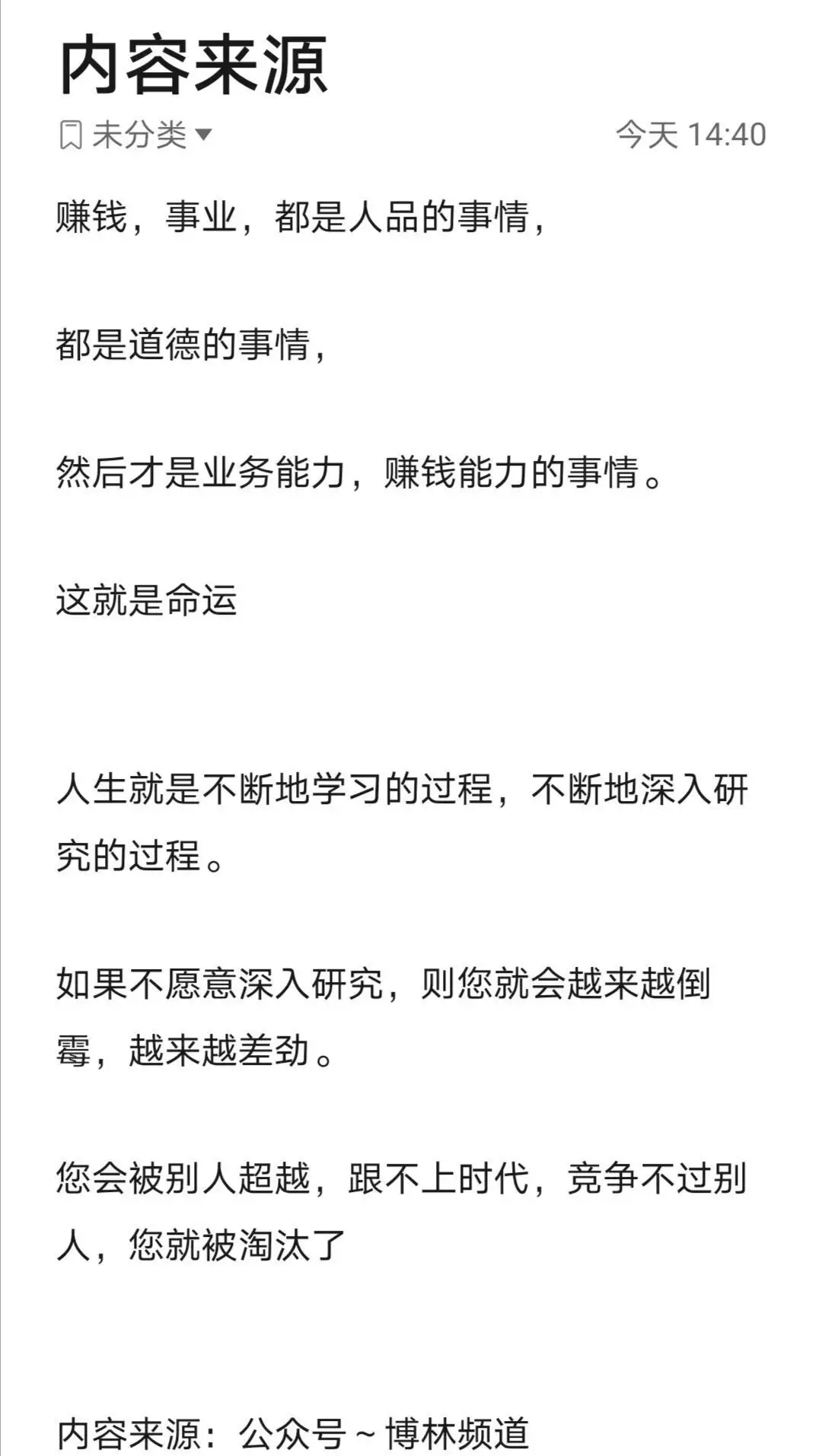 内容来源

未分类

今天 14:40

赚钱，事业，都是人品的事情，

都是道德的事情，

然后才是业务能力，赚钱能力的事情。

这就是命运

人生就是不断地学习的过程，不断地深入研究的过程。

如果不愿意深入研究，则您就会越来越倒霉，越来越差劲。

您会被别人超越，跟不上时代，竞争不过别人，您就被淘汰了

内容来源：公众号 ~ 博林频道